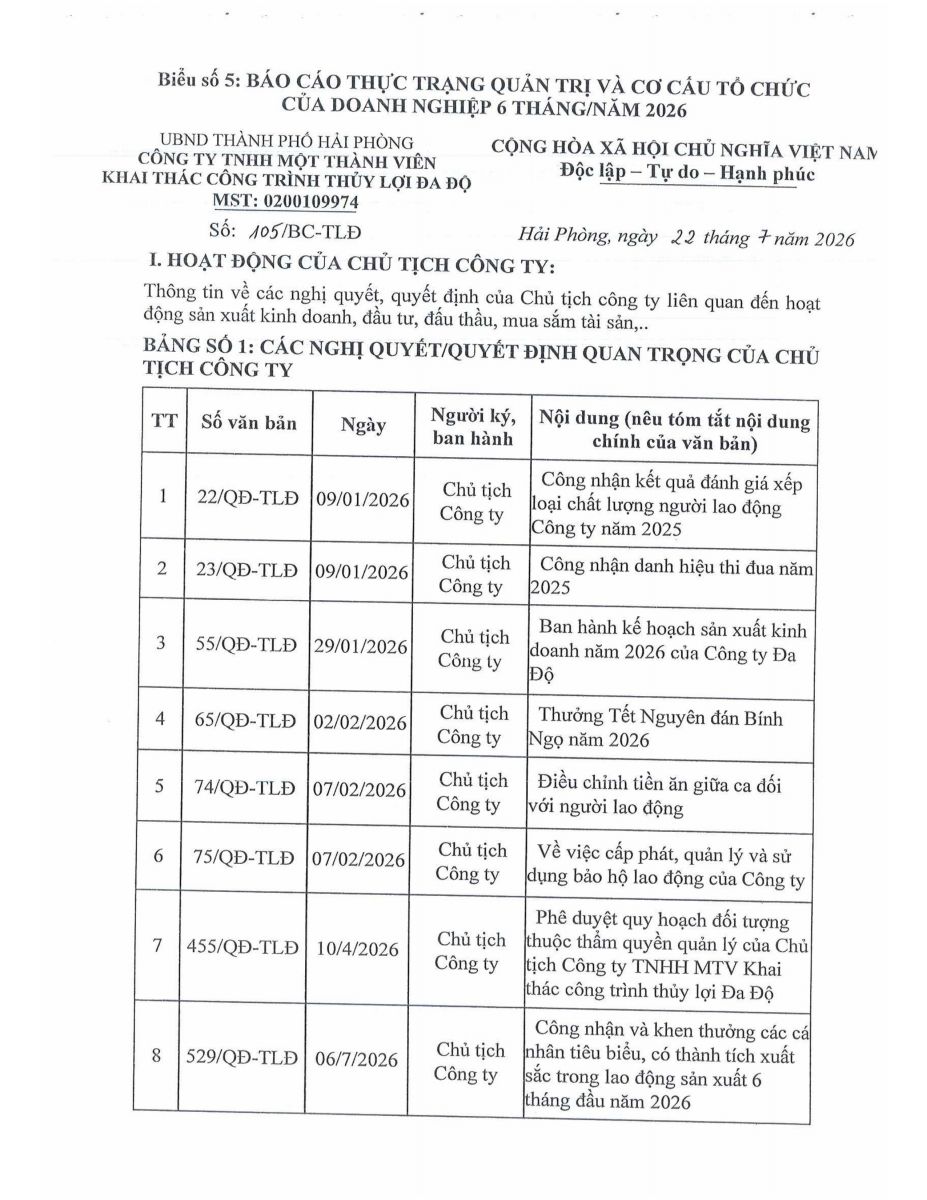 Biểu số 5: BÁO CÁO THỰC TRẠNG QUẢN TRỊ VÀ CƠ CẤU TỔ CHỨC CỦA DOANH NGHIỆP 6 THÁNG/NĂM 2026

UBND THÀNH PHỐ HẢI PHÒNG
CÔNG TY TNHH MỘT THÀNH VIÊN KHAI THÁC CÔNG TRÌNH THỦY LỢI ĐA ĐỘ
MST: 0200109974
Số: 105/BC-TLĐ

CỘNG HÒA XÃ HỘI CHỦ NGHĨA VIỆT NAM
Độc lập – Tự do – Hạnh phúc

Hải Phòng, ngày 22 tháng 7 năm 2026

I. HOẠT ĐỘNG CỦA CHỦ TỊCH CÔNG TY:

Thông tin về các nghị quyết, quyết định của Chủ tịch công ty liên quan đến hoạt động sản xuất kinh doanh, đầu tư, đấu thầu, mua sắm tài sản,..

BẢNG SỐ 1: CÁC NGHỊ QUYẾT/QUYẾT ĐỊNH QUAN TRỌNG CỦA CHỦ TỊCH CÔNG TY

| TT | Số văn bản | Ngày | Người ký, ban hành | Nội dung (nêu tóm tắt nội dung chính của văn bản) |
|---|---|---|---|---|
| 1 | 22/QĐ-TLĐ | 09/01/2026 | Chủ tịch Công ty | Công nhận kết quả đánh giá xếp loại chất lượng người lao động Công ty năm 2025 |
| 2 | 23/QĐ-TLĐ | 09/01/2026 | Chủ tịch Công ty | Công nhận danh hiệu thi đua năm 2025 |
| 3 | 55/QĐ-TLĐ | 29/01/2026 | Chủ tịch Công ty | Ban hành kế hoạch sản xuất kinh doanh năm 2026 của Công ty Đa Độ |
| 4 | 65/QĐ-TLĐ | 02/02/2026 | Chủ tịch Công ty | Thưởng Tết Nguyên đán Bính Ngọ năm 2026 |
| 5 | 74/QĐ-TLĐ | 07/02/2026 | Chủ tịch Công ty | Điều chỉnh tiền ăn giữa ca đối với người lao động |
| 6 | 75/QĐ-TLĐ | 07/02/2026 | Chủ tịch Công ty | Về việc cấp phát, quản lý và sử dụng bảo hộ lao động của Công ty |
| 7 | 455/QĐ-TLĐ | 10/4/2026 | Chủ tịch Công ty | Phê duyệt quy hoạch đối tượng thuộc thẩm quyền quản lý của Chủ tịch Công ty TNHH MTV Khai thác công trình thủy lợi Đa Độ |
| 8 | 529/QĐ-TLĐ | 06/7/2026 | Chủ tịch Công ty | Công nhận và khen thưởng các cá nhân tiêu biểu, có thành tích xuất sắc trong lao động sản xuất 6 tháng đầu năm 2026 |